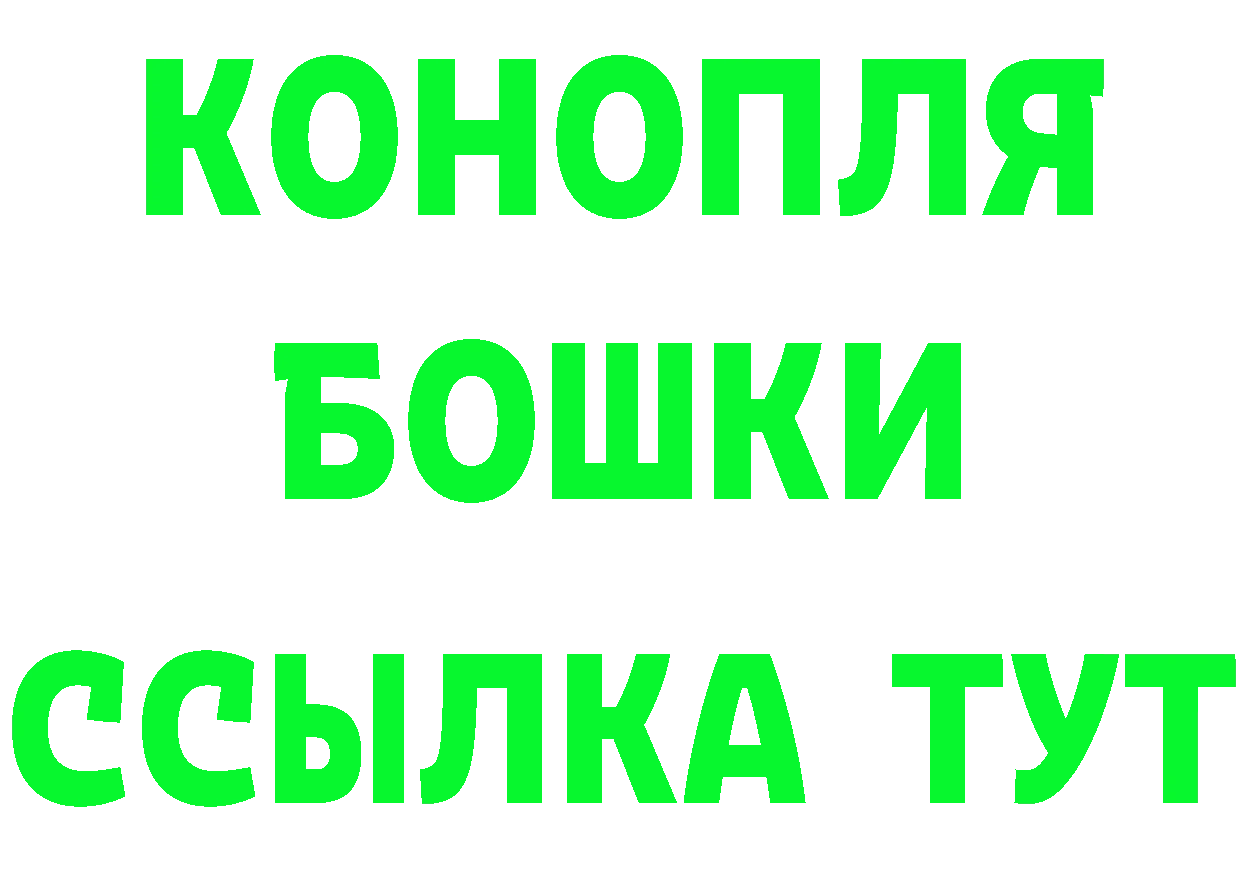 КОНОПЛЯ
БОШКИ
ССЫЛКА ТУТ